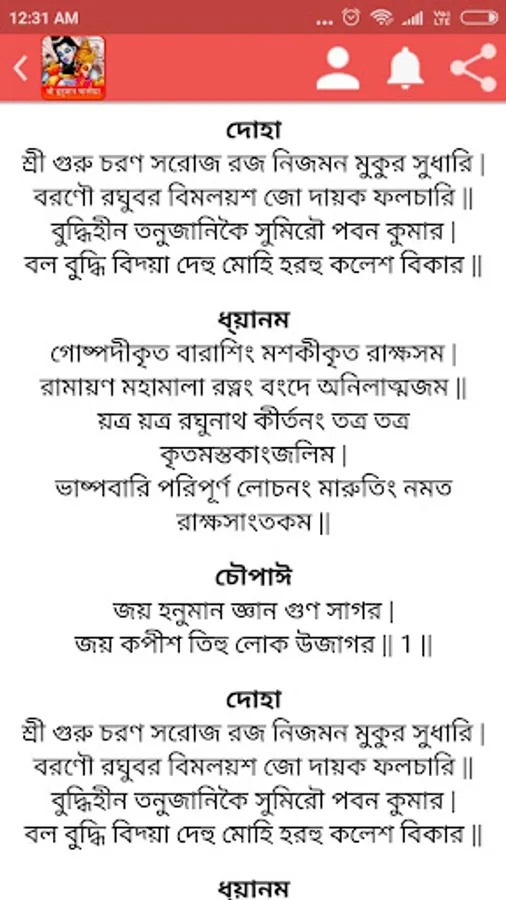 12:31 AM

দোহা
শ্রী গুরু চরণ সরোজ রজ নিজমন মুকুর সুধারি |
বরণৌ রঘুবর বিমলয়শ জো দায়ক ফলচারি ||
বুদ্ধিহীন তনুজানিকৈ সুমিরৌ পবন কুমার |
বল বুদ্ধি বিদ্য়া দেহু মোহি হরহু কলেশ বিকার ||

ধ্য়ানম
গোষ্পদীকৃত বারাশিং মশকীকৃত রাক্ষসম |
রামায়ণ মহামালা রত্নং বংদে অনিলাত্মজম ||
য়ত্র য়ত্র রঘুনাথ কীর্তনং তত্র তত্র কৃতমস্তকাংজলিম |
ভাষ্পবারি পরিপূর্ণ লোচনং মারুতিং নমত রাক্ষসাংতকম ||

চৌপাঈ
জয় হনুমান জ্ঞান গুণ সাগর |
জয় কপীশ তিহু লোক উজাগর || 1 ||

দোহা
শ্রী গুরু চরণ সরোজ রজ নিজমন মুকুর সুধারি |
বরণৌ রঘুবর বিমলয়শ জো দায়ক ফলচারি ||
বুদ্ধিহীন তনুজানিকৈ সুমিরৌ পবন কুমার |
বল বুদ্ধি বিদ্য়া দেহু মোহি হরহু কলেশ বিকার ||

ধ্য়ানম